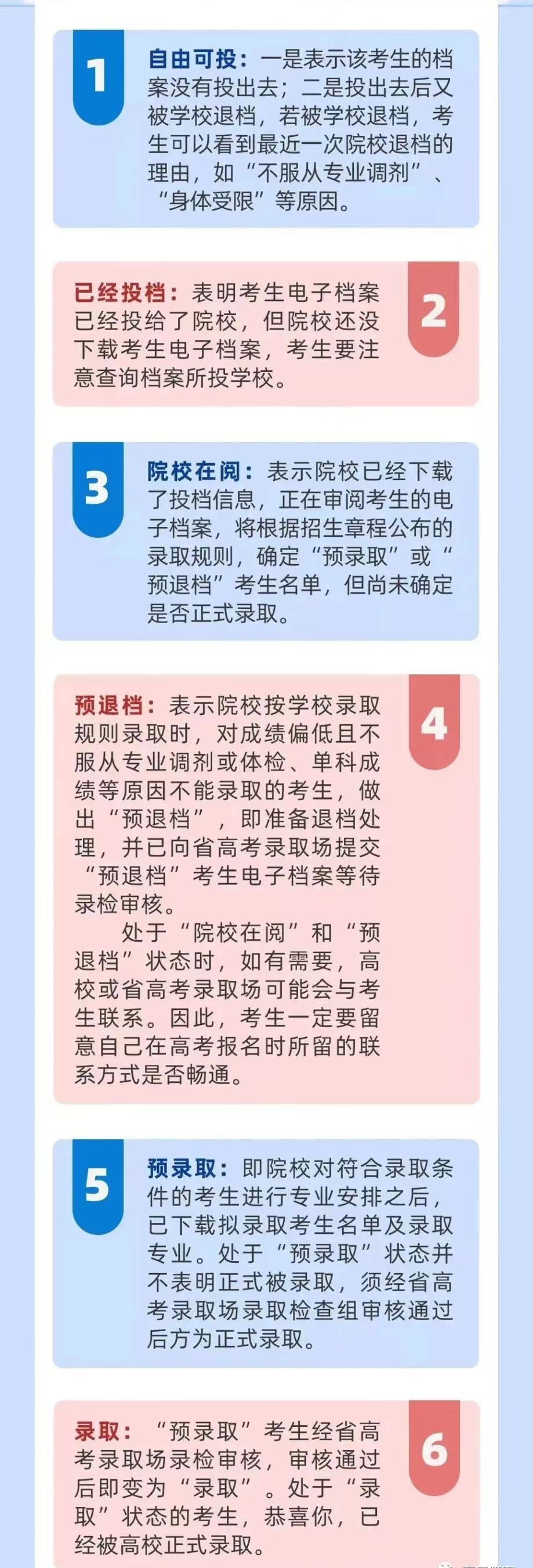 1

自由可投：一是表示该考生的档案没有投出去；二是投出去后又被学校退档，若被学校退档，考生可以看到最近一次院校退档的理由，如“不服从专业调剂”、“身体受限”等原因。

已经投档：表明考生电子档案已经投给了院校，但院校还没下载考生电子档案，考生要注意查询档案所投学校。

2

3

院校在阅：表示院校已经下载了投档信息，正在审阅考生的电子档案，将根据招生章程公布的录取规则，确定“预录取”或“预退档”考生名单，但尚未确定是否正式录取。

预退档：表示院校按学校录取规则录取时，对成绩偏低且不服从专业调剂或体检、单科成绩等原因不能录取的考生，做出“预退档”，即准备退档处理，并已向省高考录取场提交“预退档”考生电子档案等待录检审核。

处于“院校在阅”和“预退档”状态时，如有需要，高校或省高考录取场可能会与考生联系。因此，考生一定要留意自己在高考报名时所留的联系方式是否畅通。

4

5

预录取：即院校对符合录取条件的考生进行专业安排之后，已下载拟录取考生名单及录取专业。处于“预录取”状态并不表明正式被录取，须经省高考录取场录取检查组审核通过后方为正式录取。

录取：“预录取”考生经省高考录取场录检审核，审核通过后即变为“录取”。处于“录取”状态的考生，恭喜你，已经被高校正式录取。

6